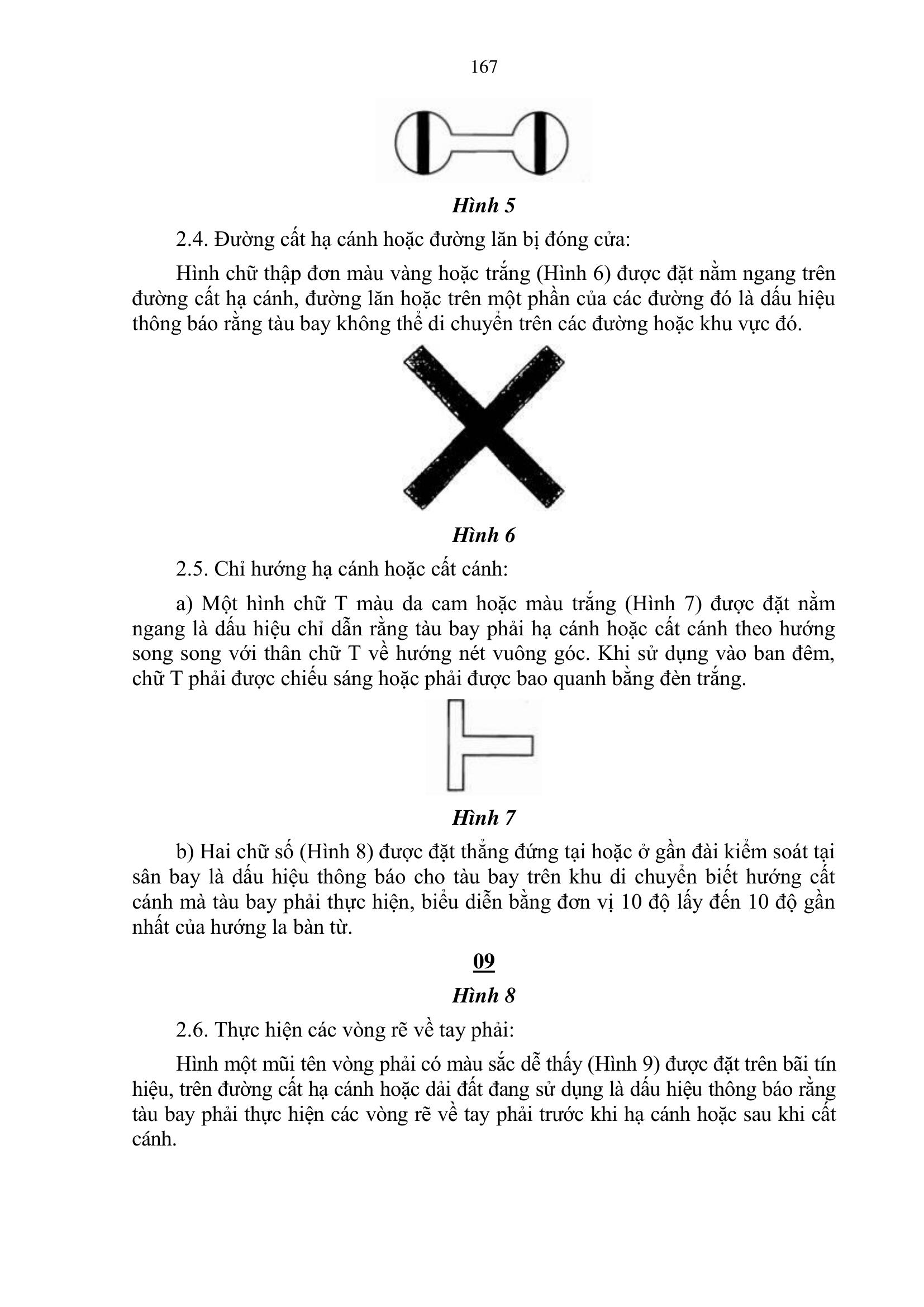 167

Hình 5

2.4. Đường cất hạ cánh hoặc đường lăn bị đóng cửa:

Hình chữ thập đơn màu vàng hoặc trắng (Hình 6) được đặt nằm ngang trên đường cất hạ cánh, đường lăn hoặc trên một phần của các đường đó là dấu hiệu thông báo rằng tàu bay không thể di chuyển trên các đường hoặc khu vực đó.

Hình 6

2.5. Chỉ hướng hạ cánh hoặc cất cánh:

a) Một hình chữ T màu da cam hoặc màu trắng (Hình 7) được đặt nằm ngang là dấu hiệu chỉ dẫn rằng tàu bay phải hạ cánh hoặc cất cánh theo hướng song song với thân chữ T về hướng nét vuông góc. Khi sử dụng vào ban đêm, chữ T phải được chiếu sáng hoặc phải được bao quanh bằng đèn trắng.

Hình 7

b) Hai chữ số (Hình 8) được đặt thẳng đứng tại hoặc ở gần đài kiểm soát tại sân bay là dấu hiệu thông báo cho tàu bay trên khu di chuyển biết hướng cất cánh mà tàu bay phải thực hiện, biểu diễn bằng đơn vị 10 độ lấy đến 10 độ gần nhất của hướng la bàn từ.

09

Hình 8

2.6. Thực hiện các vòng rẽ về tay phải:

Hình một mũi tên vòng phải có màu sắc dễ thấy (Hình 9) được đặt trên bãi tín hiệu, trên đường cất hạ cánh hoặc dải đất đang sử dụng là dấu hiệu thông báo rằng tàu bay phải thực hiện các vòng rẽ về tay phải trước khi hạ cánh hoặc sau khi cất cánh.